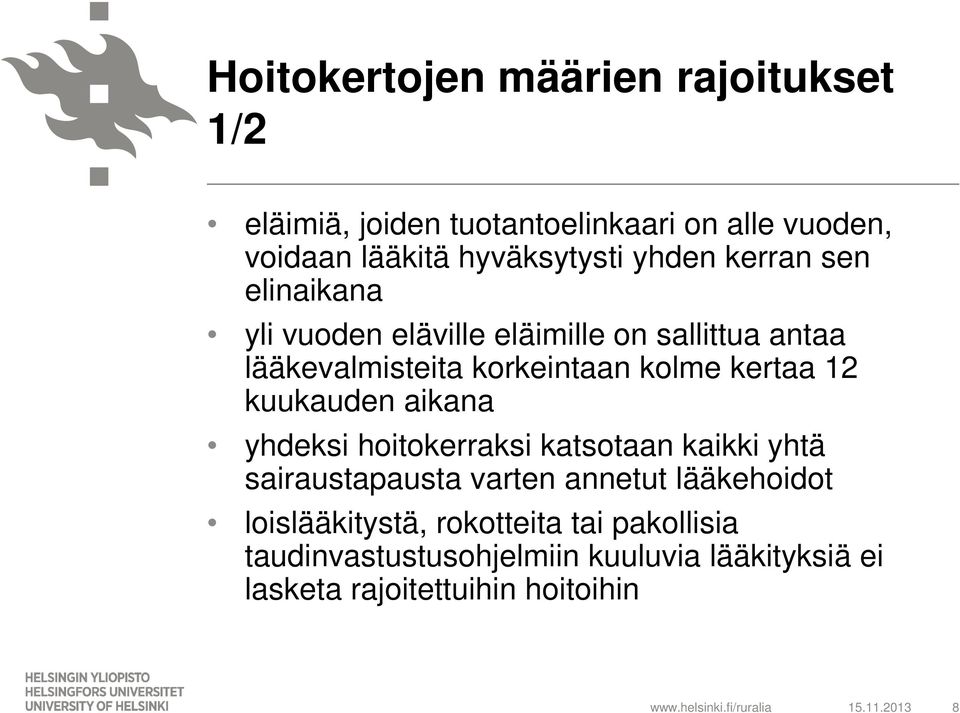 Hoitokertojen määrien rajoitukset 1/2

• eläimiä, joiden tuotantoelinkaari on alle vuoden, voidaan lääkitä hyväksytysti yhden kerran sen elinaikana

• yli vuoden eläville eläimille on sallittua antaa lääkevalmisteita korkeintaan kolme kertaa 12 kuukauden aikana

• yhdeksi hoitokerraksi katsotaan kaikki yhtä sairaustapausta varten annetut lääkehoidot

• loislääkitystä, rokotteita tai pakollisia taudinvastustusohjelmiin kuuluvia lääkityksiä ei lasketa rajoitettuihin hoitoihin

HELSINGIN YLIOPISTO
HELSINGFORS UNIVERSITET
UNIVERSITY OF HELSINKI

www.helsinki.fi/ruralia 15.11.2013 8